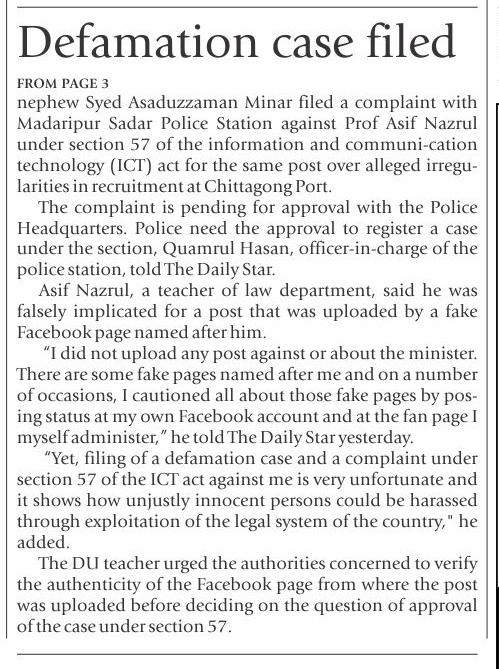 Defamation case filed

FROM PAGE 3

nephew Syed Asaduzzaman Minar filed a complaint with Madaripur Sadar Police Station against Prof Asif Nazrul under section 57 of the information and communi-cation technology (ICT) act for the same post over alleged irregularities in recruitment at Chittagong Port.

The complaint is pending for approval with the Police Headquarters. Police need the approval to register a case under the section, Quamrul Hasan, officer-in-charge of the police station, told The Daily Star.

Asif Nazrul, a teacher of law department, said he was falsely implicated for a post that was uploaded by a fake Facebook page named after him.

"I did not upload any post against or about the minister. There are some fake pages named after me and on a number of occasions, I cautioned all about those fake pages by posing status at my own Facebook account and at the fan page I myself administer," he told The Daily Star yesterday.

"Yet, filing of a defamation case and a complaint under section 57 of the ICT act against me is very unfortunate and it shows how unjustly innocent persons could be harassed through exploitation of the legal system of the country," he added.

The DU teacher urged the authorities concerned to verify the authenticity of the Facebook page from where the post was uploaded before deciding on the question of approval of the case under section 57.